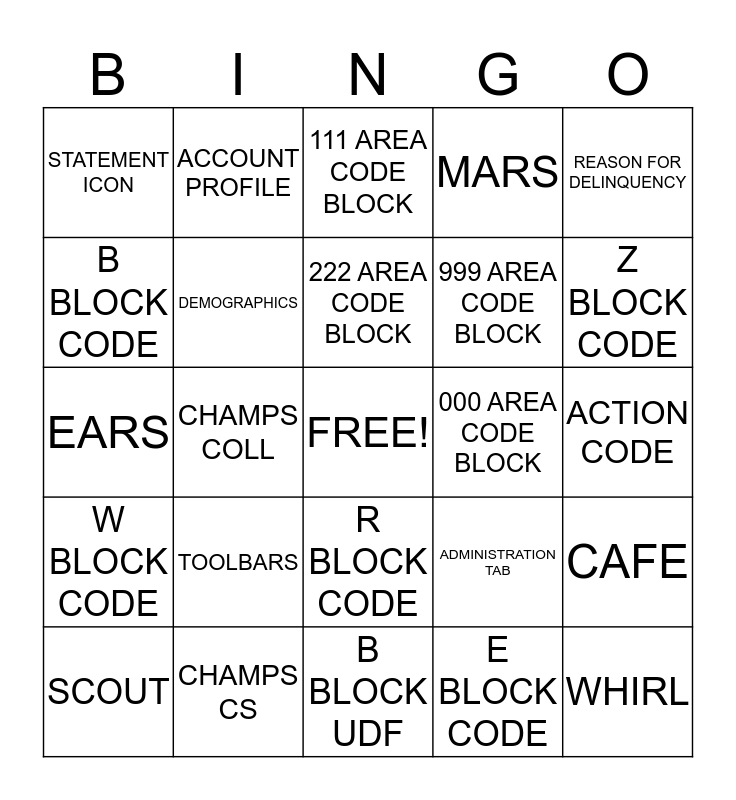 | B | I | N | G | O |
|---|---|---|---|---|
| STATEMENT ICON | ACCOUNT PROFILE | 111 AREA CODE BLOCK | MARS | REASON FOR DELINQUENCY |
| B BLOCK CODE | DEMOGRAPHICS | 222 AREA CODE BLOCK | 999 AREA CODE BLOCK | Z BLOCK CODE |
| EARS | CHAMPS COLL | FREE! | 000 AREA CODE BLOCK | ACTION CODE |
| W BLOCK CODE | TOOLBARS | R BLOCK CODE | ADMINISTRATION TAB | CAFE |
| SCOUT | CHAMPS CS | B BLOCK UDF | E BLOCK CODE | WHIRL |